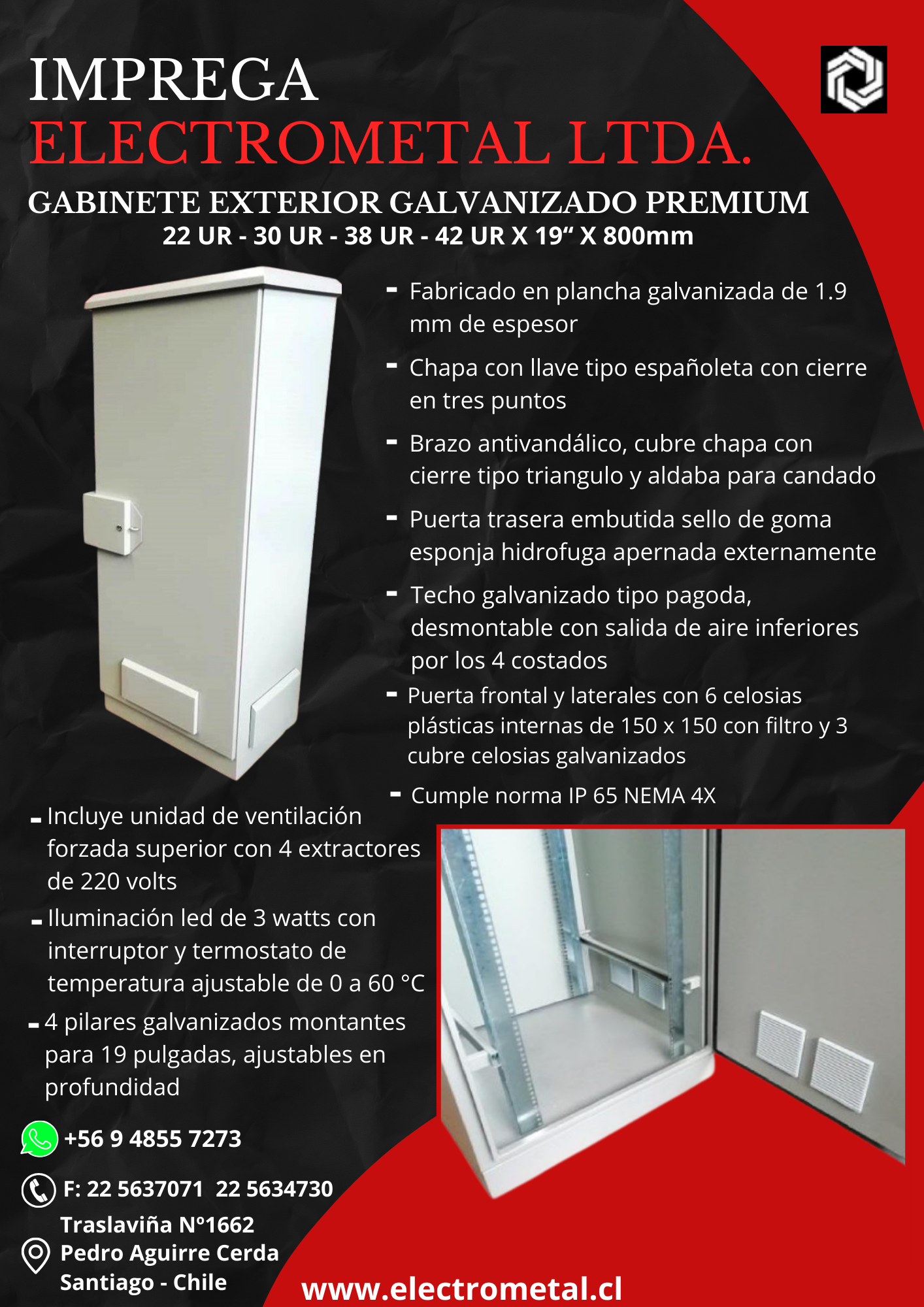 IMPREGA
ELECTROMETAL LTDA.

GABINETE EXTERIOR GALVANIZADO PREMIUM
22 UR - 30 UR - 38 UR - 42 UR X 19" X 800mm

- Fabricado en plancha galvanizada de 1.9 mm de espesor
- Chapa con llave tipo españoleta con cierre en tres puntos
- Brazo antivandálico, cubre chapa con cierre tipo triangulo y aldaba para candado
- Puerta trasera embutida sello de goma esponja hidrofuga apernada externamente
- Techo galvanizado tipo pagoda, desmontable con salida de aire inferiores por los 4 costados
- Puerta frontal y laterales con 6 celosias plásticas internas de 150 x 150 con filtro y 3 cubre celosias galvanizados
- Cumple norma IP 65 NEMA 4X

- Incluye unidad de ventilación forzada superior con 4 extractores de 220 volts
- Iluminación led de 3 watts con interruptor y termostato de temperatura ajustable de 0 a 60 °C
- 4 pilares galvanizados montantes para 19 pulgadas, ajustables en profundidad

+56 9 4855 7273

F: 22 5637071 22 5634730

Traslaviña N°1662
Pedro Aguirre Cerda
Santiago - Chile

www.electrometal.cl